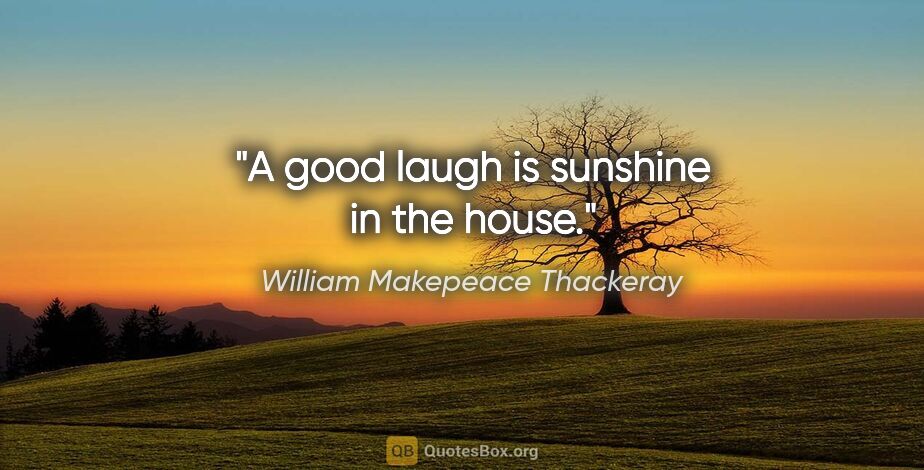 "A good laugh is sunshine in the house."

William Makepeace Thackeray

QB QuotesBox.org